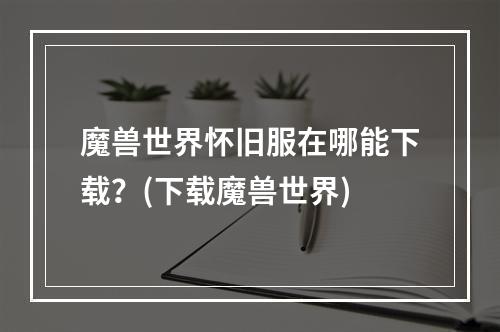 魔兽世界怀旧服在哪能下载？(下载魔兽世界)